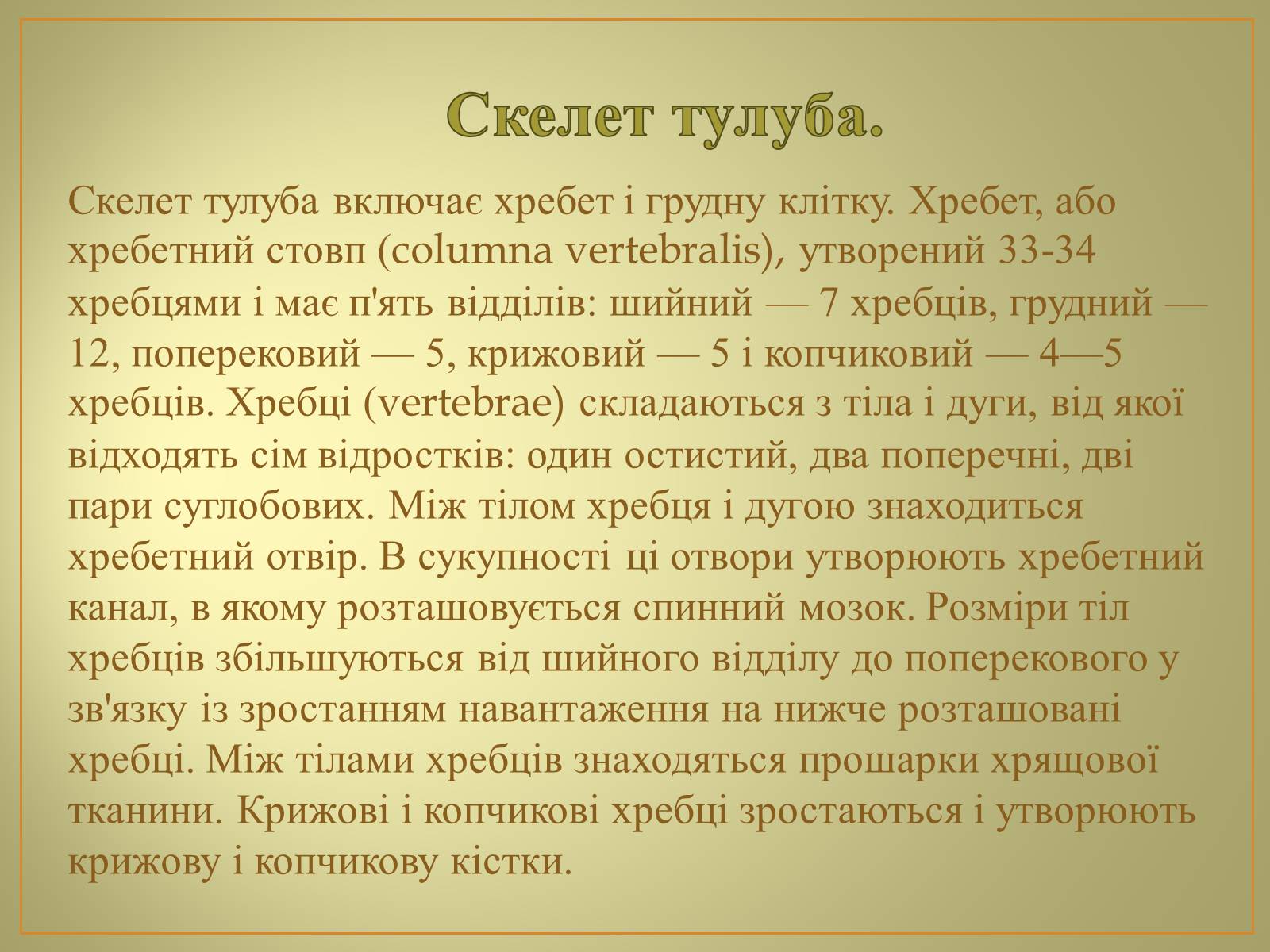 Скелет тулуба.

Скелет тулуба включає хребет і грудну клітку. Хребет, або хребетний стовп (columna vertebralis), утворений 33-34 хребцями і має п'ять відділів: шийний — 7 хребців, грудний — 12, поперековий — 5, крижовий — 5 і копчиковий — 4—5 хребців. Хребці (vertebrae) складаються з тіла і дуги, від якої відходять сім відростків: один остистий, два поперечні, дві пари суглобових. Між тілом хребця і дугою знаходиться хребетний отвір. В сукупності ці отвори утворюють хребетний канал, в якому розташовується спинний мозок. Розміри тіл хребців збільшуються від шийного відділу до поперекового у зв'язку із зростанням навантаження на нижче розташовані хребці. Між тілами хребців знаходяться прошарки хрящової тканини. Крижові і копчикові хребці зростаються і утворюють крижову і копчикову кістки.